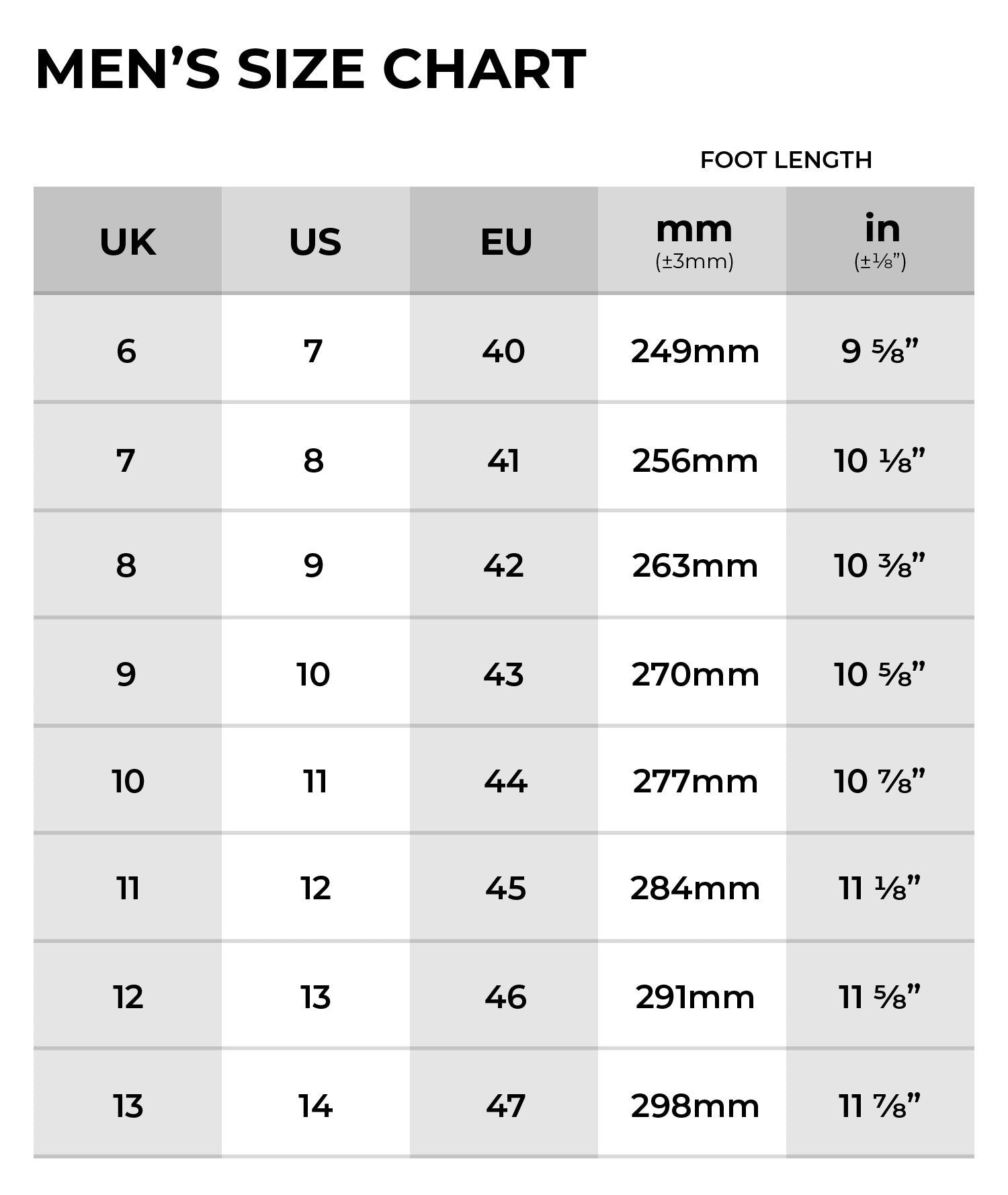 MEN’S SIZE CHART

FOOT LENGTH

| UK | US | EU | mm (±3mm) | in (±⅛”) |
|---|---|---|---|---|
| 6 | 7 | 40 | 249mm | 9 ⅝” |
| 7 | 8 | 41 | 256mm | 10 ⅛” |
| 8 | 9 | 42 | 263mm | 10 ⅜” |
| 9 | 10 | 43 | 270mm | 10 ⅝” |
| 10 | 11 | 44 | 277mm | 10 ⅞” |
| 11 | 12 | 45 | 284mm | 11 ⅛” |
| 12 | 13 | 46 | 291mm | 11 ⅝” |
| 13 | 14 | 47 | 298mm | 11 ⅞” |